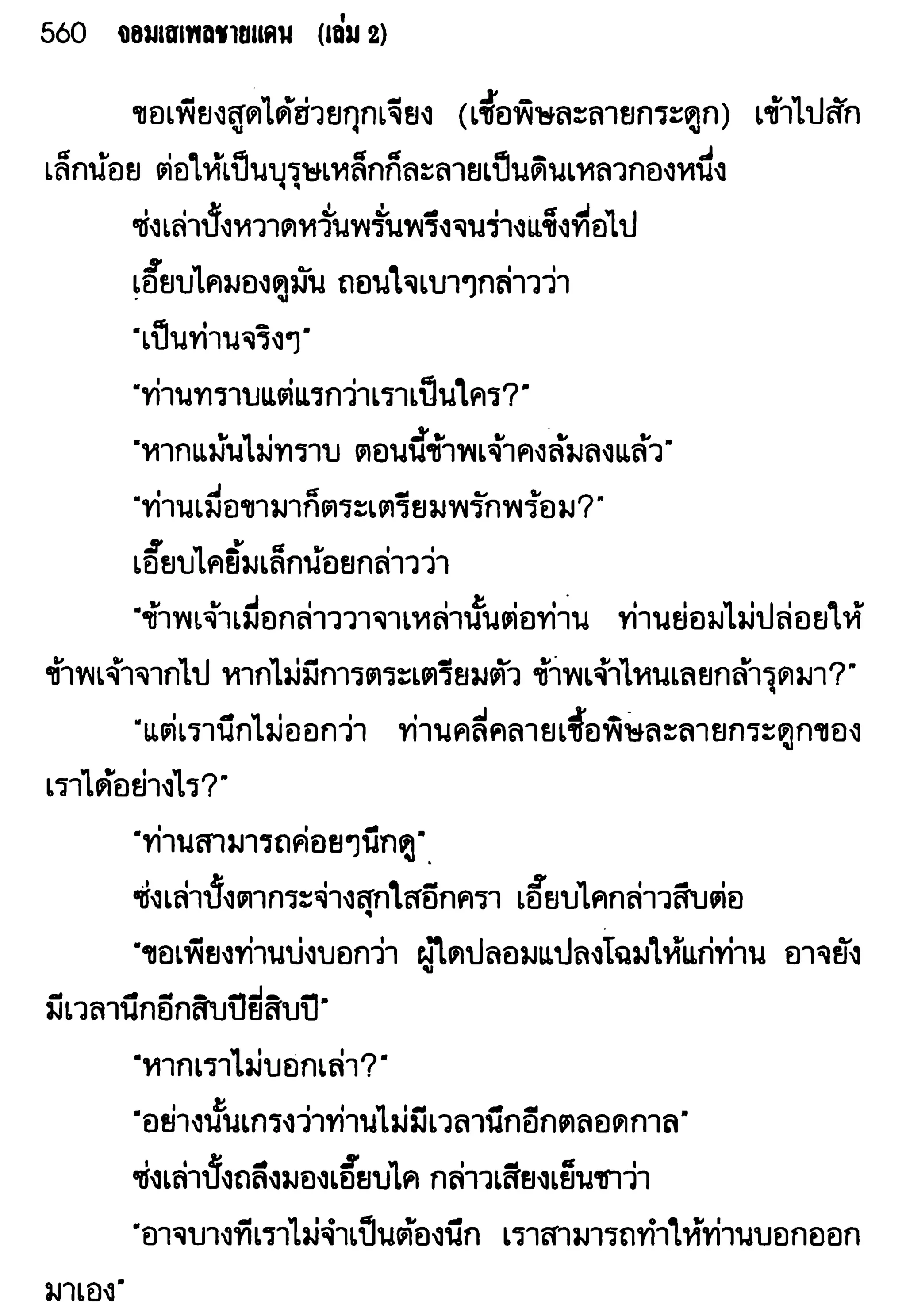 560 จอมเสเพลชายแดน (เล่ม 2)

ขอเพียงสูดได้ฮ่วยกุกเจียง (เชื้อพิษละลายกระดูก) เข้าไปสักเล็กน้อย ต่อให้เป็นบุรุษเหล็กก็ละลายเป็นดินเหลวกองหนึ่ง

ซ่งเล่าปั้งหวาดหวั่นพรั่นพรึงจนร่างแข็งทื่อไป

เอี๊ยบไคมองดูมัน ถอนใจเบาๆกล่าวว่า

"เป็นท่านจริงๆ"

"ท่านทราบแต่แรกว่าเราเป็นใคร?"

"หากแม้นไม่ทราบ ตอนนี้ข้าพเจ้าคงล้มลงแล้ว"

"ท่านเมื่อขามาก็ตระเตรียมพรักพร้อม?"

เอี๊ยบไคยิ้มเล็กน้อยกล่าวว่า

"ข้าพเจ้าเมื่อกล่าววาจาเหล่านั้นต่อท่าน ท่านย่อมไม่ปล่อยให้ข้าพเจ้าจากไป หากไม่มีการตระเตรียมตัว ข้าพเจ้าไหนเลยกล้ารุดมา?"

"แต่เรานึกไม่ออกว่า ท่านคลี่คลายเชื้อพิษละลายกระดูกของเราได้อย่างไร?"

"ท่านสามารถค่อยๆนึกดู"

ซ่งเล่าปั้งตากระจ่างสุกใสอีกครา เอี๊ยบไคกล่าวสืบต่อ

"ขอเพียงท่านบ่งบอกว่า ผู้ใดปลอมแปลงโฉมให้แก่ท่าน อาจยังมีเวลานึกอีกสิบปียี่สิบปี"

"หากเราไม่บอกเล่า?"

"อย่างนั้นเกรงว่าท่านไม่มีเวลานึกอีกตลอดกาล"

ซ่งเล่าปั้งถลึงมองเอี๊ยบไค กล่าวเสียงเย็นชาว่า

"อาจบางทีเราไม่จำเป็นต้องนึก เราสามารถทำให้ท่านบอกออกมาเอง"